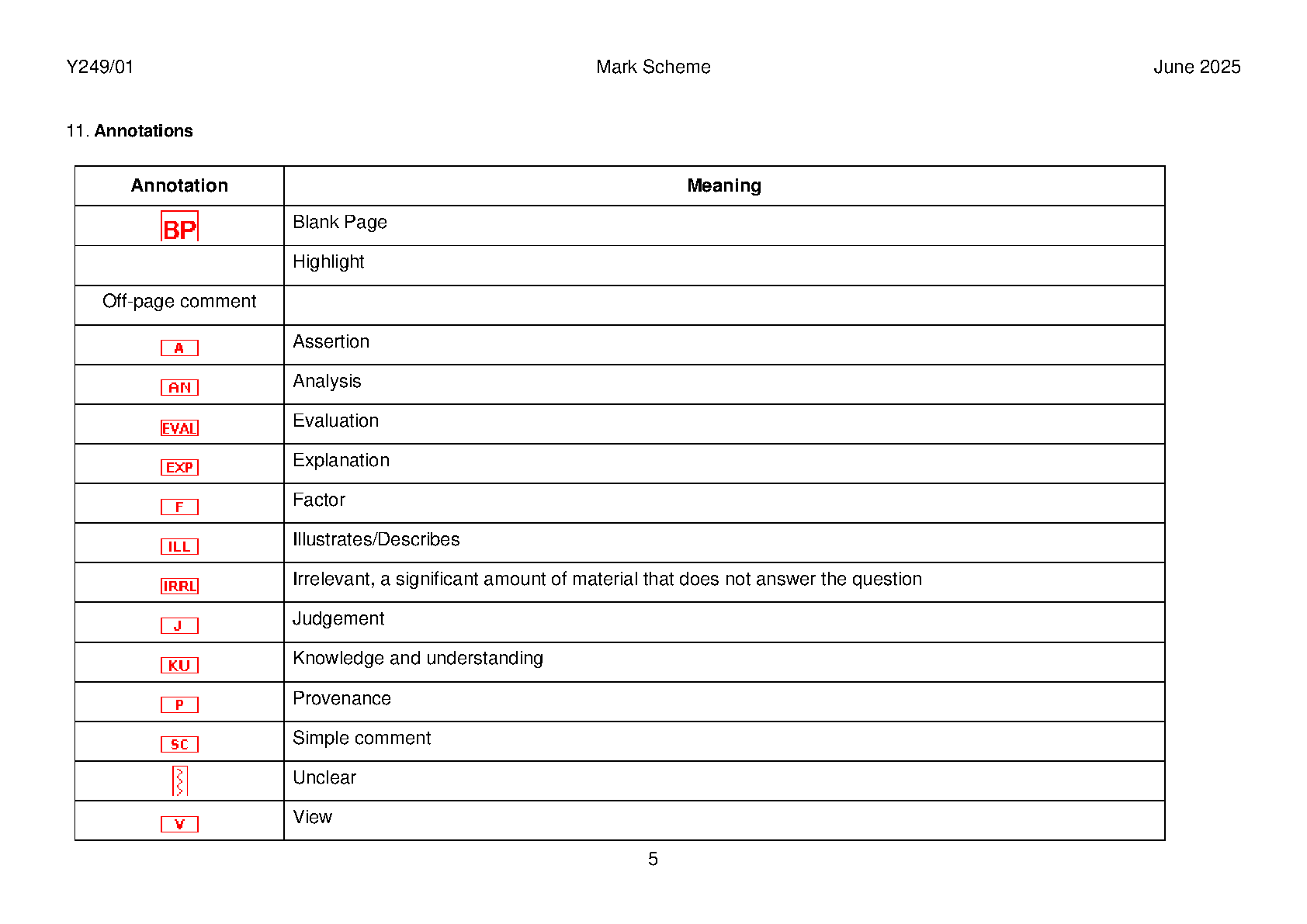 Y249/01 Mark Scheme June 2025

11. **Annotations**

| Annotation | Meaning |
|---|---|
| BP | Blank Page |
| | Highlight |
| Off-page comment | |
| A | Assertion |
| AN | Analysis |
| EVAL | Evaluation |
| EXP | Explanation |
| F | Factor |
| ILL | Illustrates/Describes |
| IRRL | Irrelevant, a significant amount of material that does not answer the question |
| J | Judgement |
| KU | Knowledge and understanding |
| P | Provenance |
| SC | Simple comment |
| | Unclear |
| V | View |

5